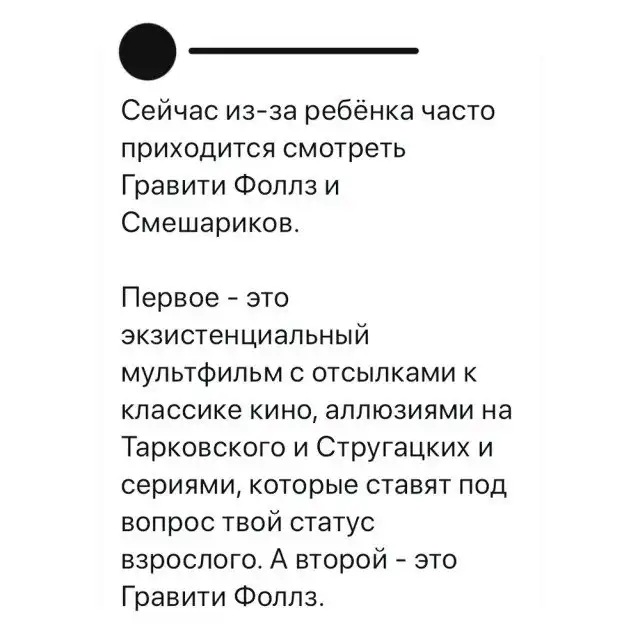 Сейчас из-за ребёнка часто приходится смотреть Гравити Фоллз и Смешариков.

Первое - это экзистенциальный мультфильм с отсылками к классике кино, аллюзиями на Тарковского и Стругацких и сериями, которые ставят под вопрос твой статус взрослого. А второй - это Гравити Фоллз.